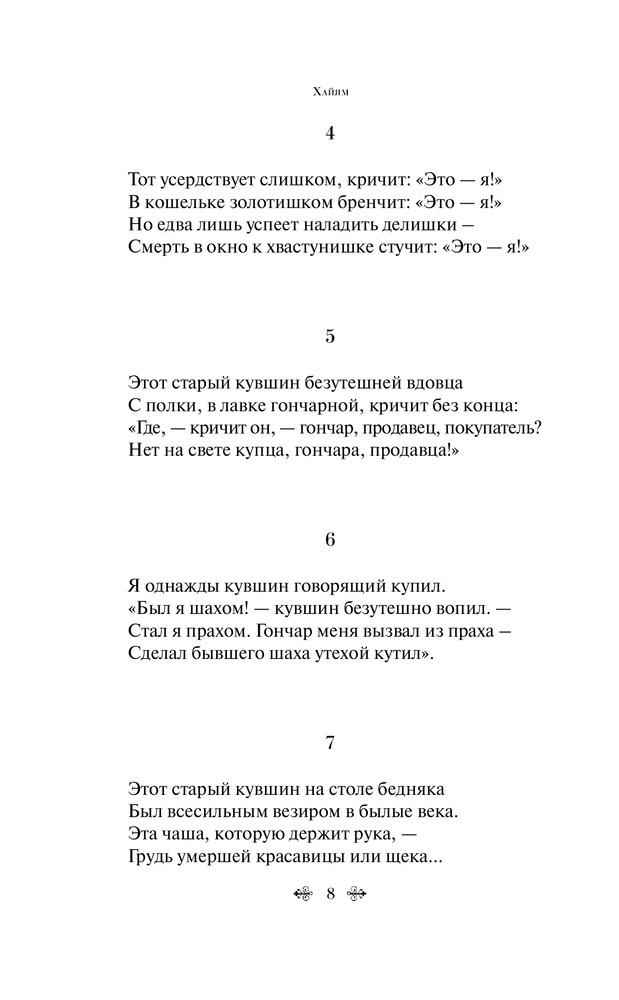 Хайям

4

Тот усердствует слишком, кричит: «Это — я!»
В кошельке золотишком бренчит: «Это — я!»
Но едва лишь успеет наладить делишки —
Смерть в окно к хвастунишке стучит: «Это — я!»

5

Этот старый кувшин безутешней вдовца
С полки, в лавке гончарной, кричит без конца:
«Где, — кричит он, — гончар, продавец, покупатель?
Нет на свете купца, гончара, продавца!»

6

Я однажды кувшин говорящий купил.
«Был я шахом! — кувшин безутешно вопил. —
Стал я прахом. Гончар меня вызвал из праха —
Сделал бывшего шаха утехой кутил».

7

Этот старый кувшин на столе бедняка
Был всесильным везиром в былые века.
Эта чаша, которую держит рука, —
Грудь умершей красавицы или щека...

8